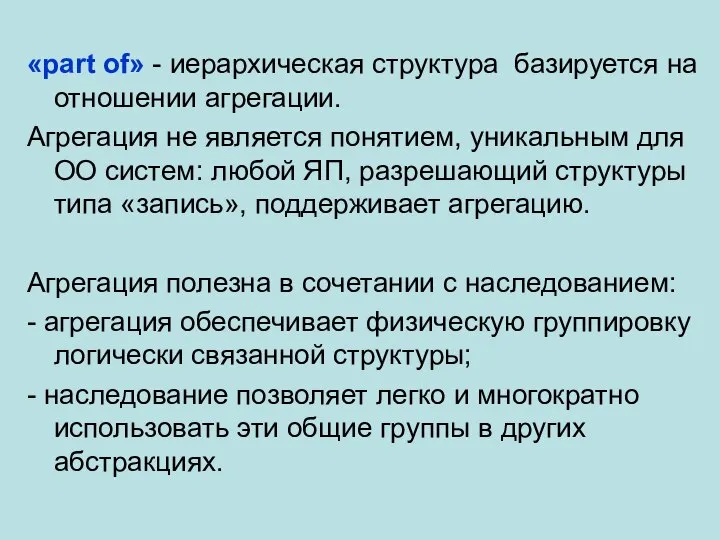 «part of» - иерархическая структура базируется на отношении агрегации.

Агрегация не является понятием, уникальным для ОО систем: любой ЯП, разрешающий структуры типа «запись», поддерживает агрегацию.

Агрегация полезна в сочетании с наследованием:

- агрегация обеспечивает физическую группировку логически связанной структуры;

- наследование позволяет легко и многократно использовать эти общие группы в других абстракциях.